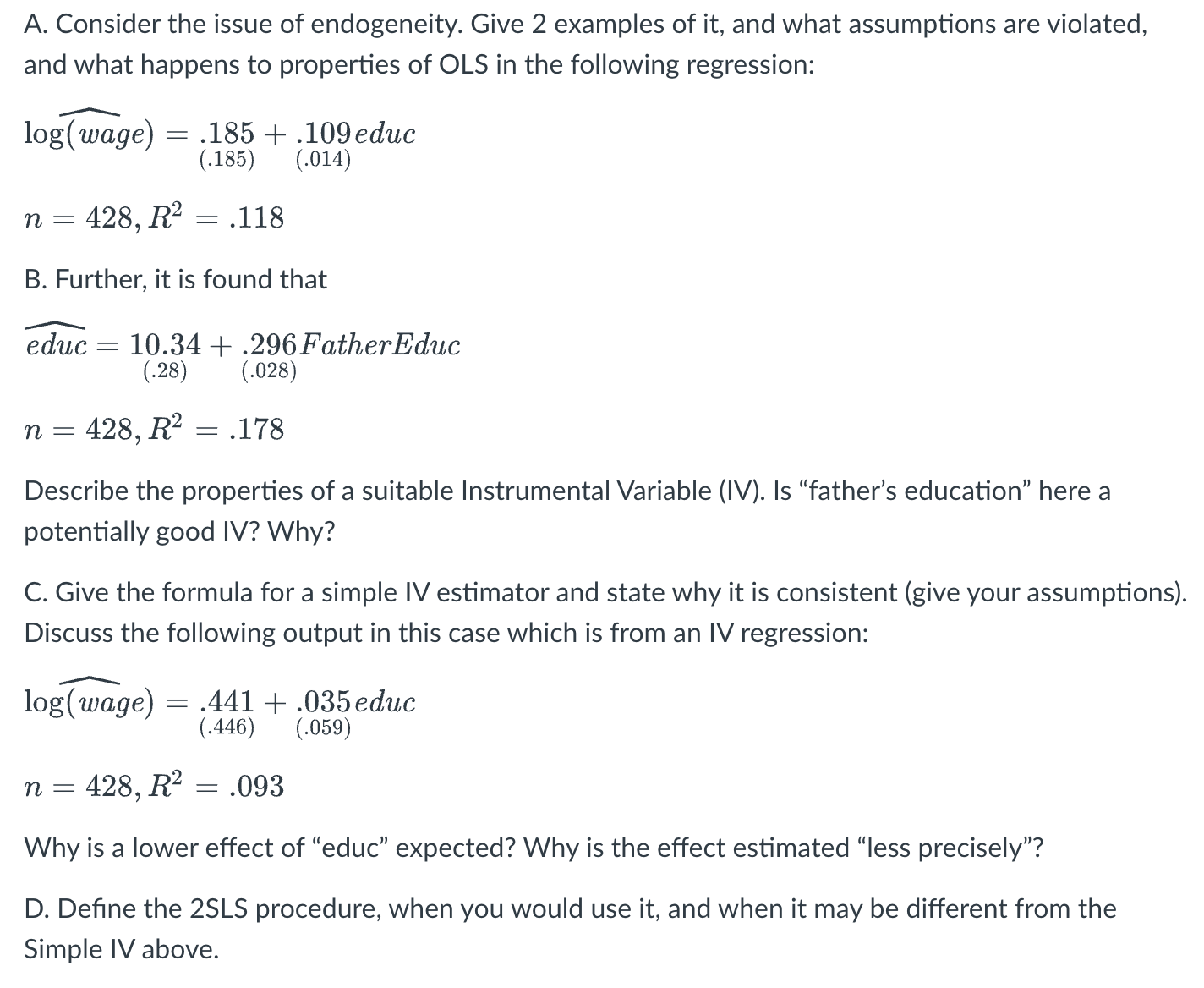 A. Consider the issue of endogeneity. Give 2 examples of it, and what assumptions are violated, and what happens to properties of OLS in the following regression:

$\widehat{\log(wage)} = \underset{(.185)}{.185} + \underset{(.014)}{.109}\,educ$

$n = 428, R^2 = .118$

B. Further, it is found that

$\widehat{educ} = \underset{(.28)}{10.34} + \underset{(.028)}{.296}\,FatherEduc$

$n = 428, R^2 = .178$

Describe the properties of a suitable Instrumental Variable (IV). Is “father’s education” here a potentially good IV? Why?

C. Give the formula for a simple IV estimator and state why it is consistent (give your assumptions). Discuss the following output in this case which is from an IV regression:

$\widehat{\log(wage)} = \underset{(.446)}{.441} + \underset{(.059)}{.035}\,educ$

$n = 428, R^2 = .093$

Why is a lower effect of “educ” expected? Why is the effect estimated “less precisely”?

D. Define the 2SLS procedure, when you would use it, and when it may be different from the Simple IV above.